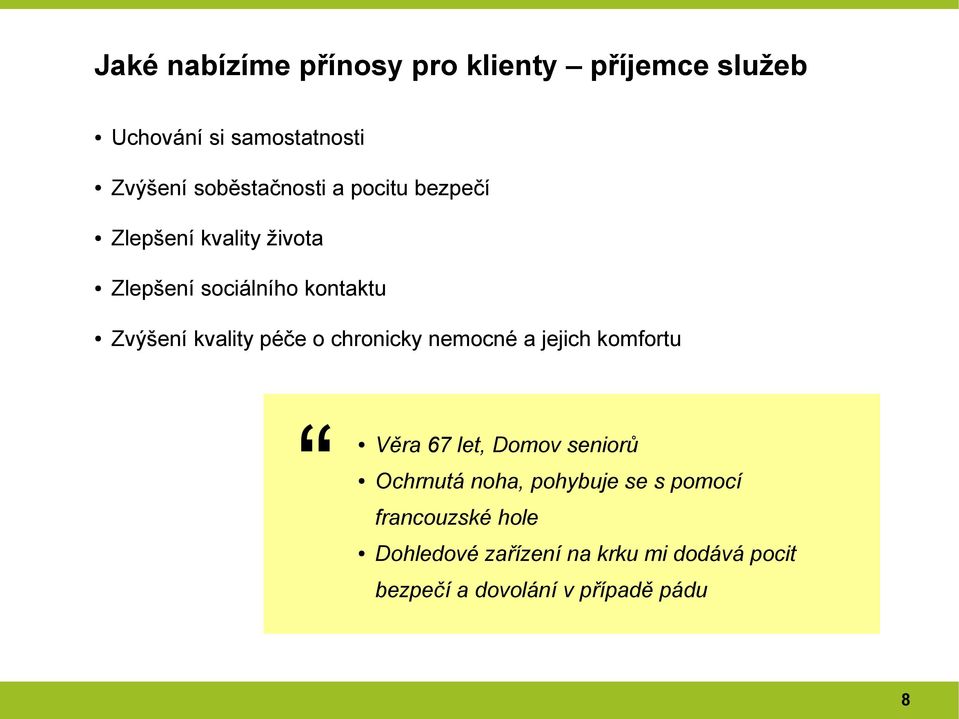 Jaké nabízíme přínosy pro klienty – příjemce služeb

• Uchování si samostatnosti

• Zvýšení soběstačnosti a pocitu bezpečí

• Zlepšení kvality života

• Zlepšení sociálního kontaktu

• Zvýšení kvality péče o chronicky nemocné a jejich komfortu

“

• Věra 67 let, Domov seniorů
• Ochrnutá noha, pohybuje se s pomocí francouzské hole
• Dohledové zařízení na krku mi dodává pocit bezpečí a dovolání v případě pádu

8